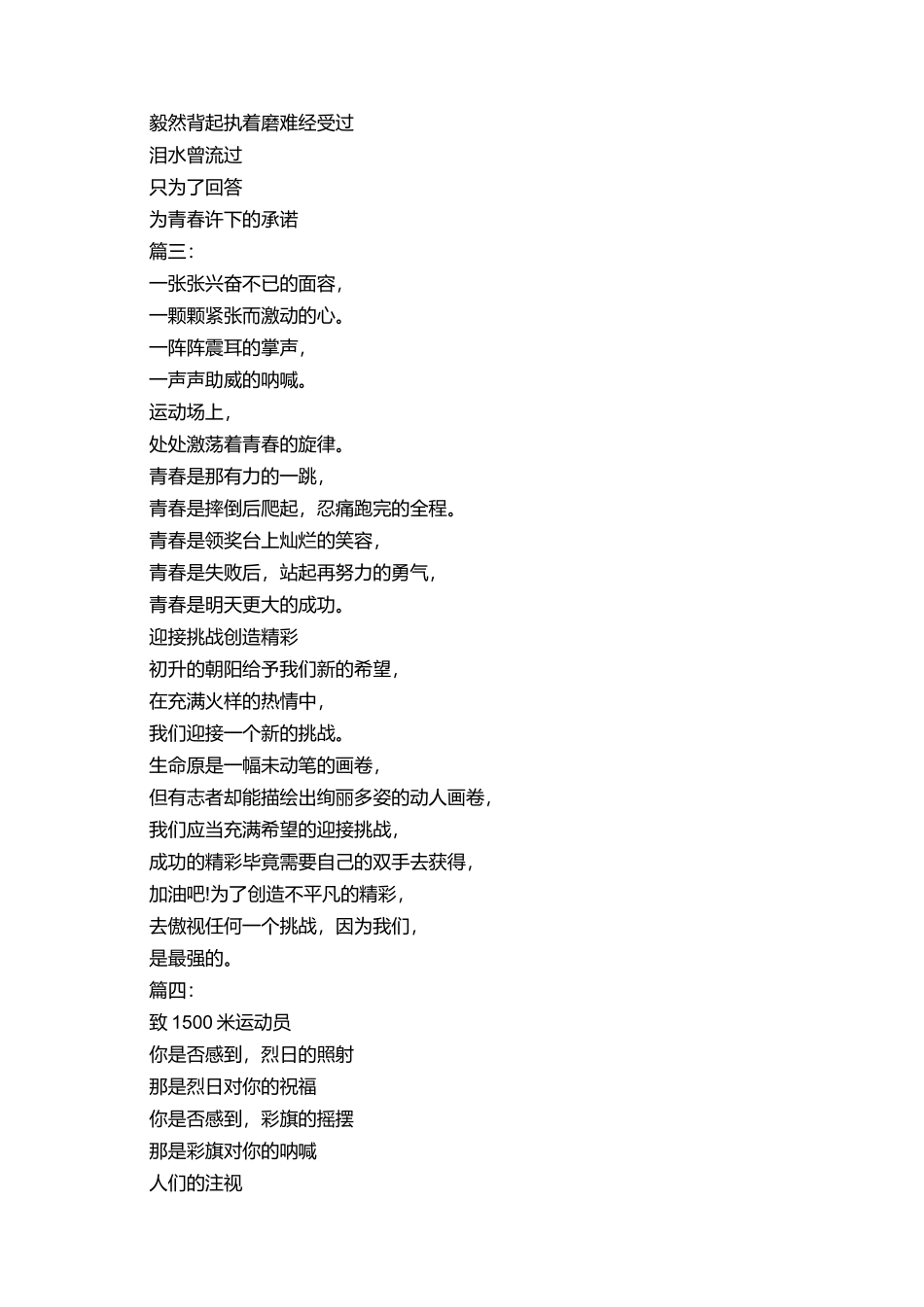 毅然背起执着磨难经受过
泪水曾流过
只为了回答
为青春许下的承诺
篇三:
一张张兴奋不已的面容,
一颗颗紧张而激动的心。
一阵阵震耳的掌声,
一声声助威的呐喊。
运动场上,
处处激荡着青春的旋律。
青春是那有力的一跳,
青春是摔倒后爬起,忍痛跑完的全程。
青春是领奖台上灿烂的笑容,
青春是失败后,站起再努力的勇气,
青春是明天更大的成功。
迎接挑战创造精彩
初升的朝阳给予我们新的希望,
在充满火样的热情中,
我们迎接一个新的挑战。
生命原是一幅未动笔的画卷,
但有志者却能描绘出绚丽多姿的动人画卷,
我们应当充满希望的迎接挑战,
成功的精彩毕竟需要自己的双手去获得,
加油吧!为了创造不平凡的精彩,
去傲视任何一个挑战,因为我们,
是最强的。
篇四:
致 1500 米运动员
你是否感到,烈日的照射
那是烈日对你的祝福
你是否感到,彩旗的摇摆
那是彩旗对你的呐喊
人们的注视